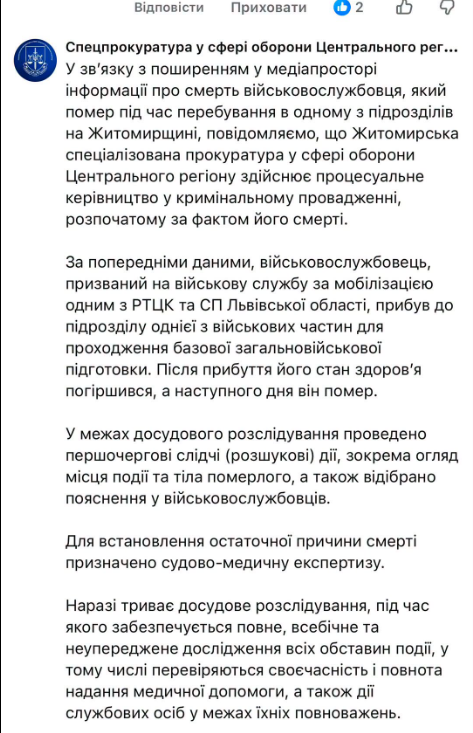 Відповісти Приховати 2

Спецпрокуратура у сфері оборони Центрального рег...
У зв'язку з поширенням у медіапросторі інформації про смерть військовослужбовця, який помер під час перебування в одному з підрозділів на Житомирщині, повідомляємо, що Житомирська спеціалізована прокуратура у сфері оборони Центрального регіону здійснює процесуальне керівництво у кримінальному провадженні, розпочатому за фактом його смерті.

За попередніми даними, військовослужбовець, призваний на військову службу за мобілізацією одним з РТЦК та СП Львівської області, прибув до підрозділу однієї з військових частин для проходження базової загальновійськової підготовки. Після прибуття його стан здоров'я погіршився, а наступного дня він помер.

У межах досудового розслідування проведено першочергові слідчі (розшукові) дії, зокрема огляд місця події та тіла померлого, а також відібрано пояснення у військовослужбовців.

Для встановлення остаточної причини смерті призначено судово-медичну експертизу.

Наразі триває досудове розслідування, під час якого забезпечується повне, всебічне та неупереджене дослідження всіх обставин події, у тому числі перевіряються своєчасність і повнота надання медичної допомоги, а також дії службових осіб у межах їхніх повноважень.